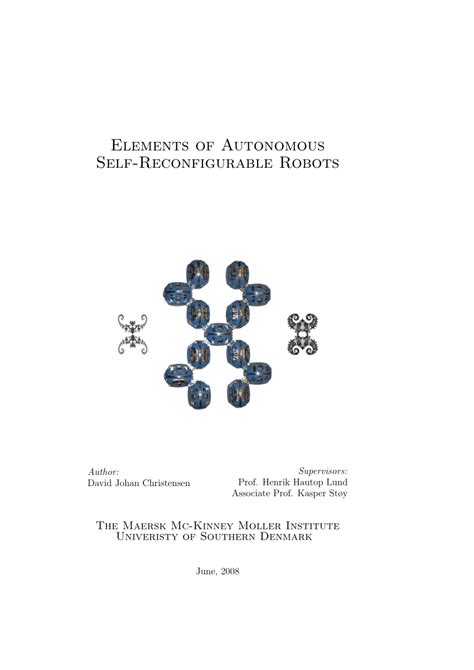 Elements of Autonomous Self-Reconfigurable Robots

Author:
David Johan Christensen

Supervisors:
Prof. Henrik Hautop Lund
Associate Prof. Kasper Støy

The Maersk Mc-Kinney Moller Institute
Univeristy of Southern Denmark

June, 2008